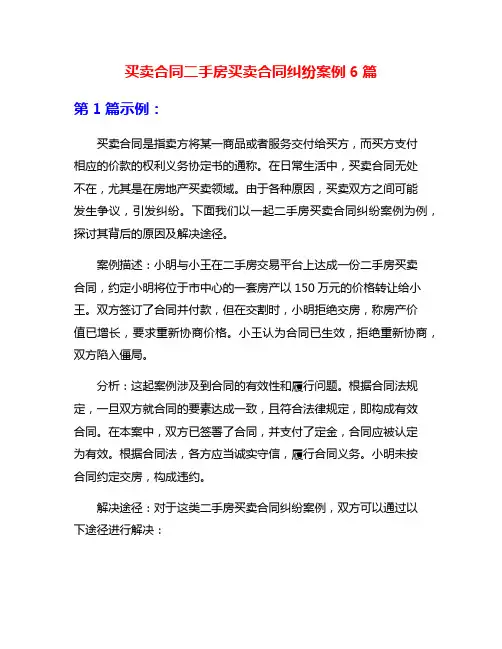 买卖合同二手房买卖合同纠纷案例 6 篇

第 1 篇示例：

买卖合同是指卖方将某一商品或者服务交付给买方，而买方支付相应的价款的权利义务协定书的通称。在日常生活中，买卖合同无处不在，尤其是在房地产买卖领域。由于各种原因，买卖双方之间可能发生争议，引发纠纷。下面我们以一起二手房买卖合同纠纷案例为例，探讨其背后的原因及解决途径。

案例描述：小明与小王在二手房交易平台上达成一份二手房买卖合同，约定小明将位于市中心的一套房产以 150 万元的价格转让给小王。双方签订了合同并付款，但在交割时，小明拒绝交房，称房产价值已增长，要求重新协商价格。小王认为合同已生效，拒绝重新协商，双方陷入僵局。

分析：这起案例涉及到合同的有效性和履行问题。根据合同法规定，一旦双方就合同的要素达成一致，且符合法律规定，即构成有效合同。在本案中，双方已签署了合同，并支付了定金，合同应被认定为有效。根据合同法，各方应当诚实守信，履行合同义务。小明未按合同约定交房，构成违约。

解决途径：对于这类二手房买卖合同纠纷案例，双方可以通过以下途径进行解决：